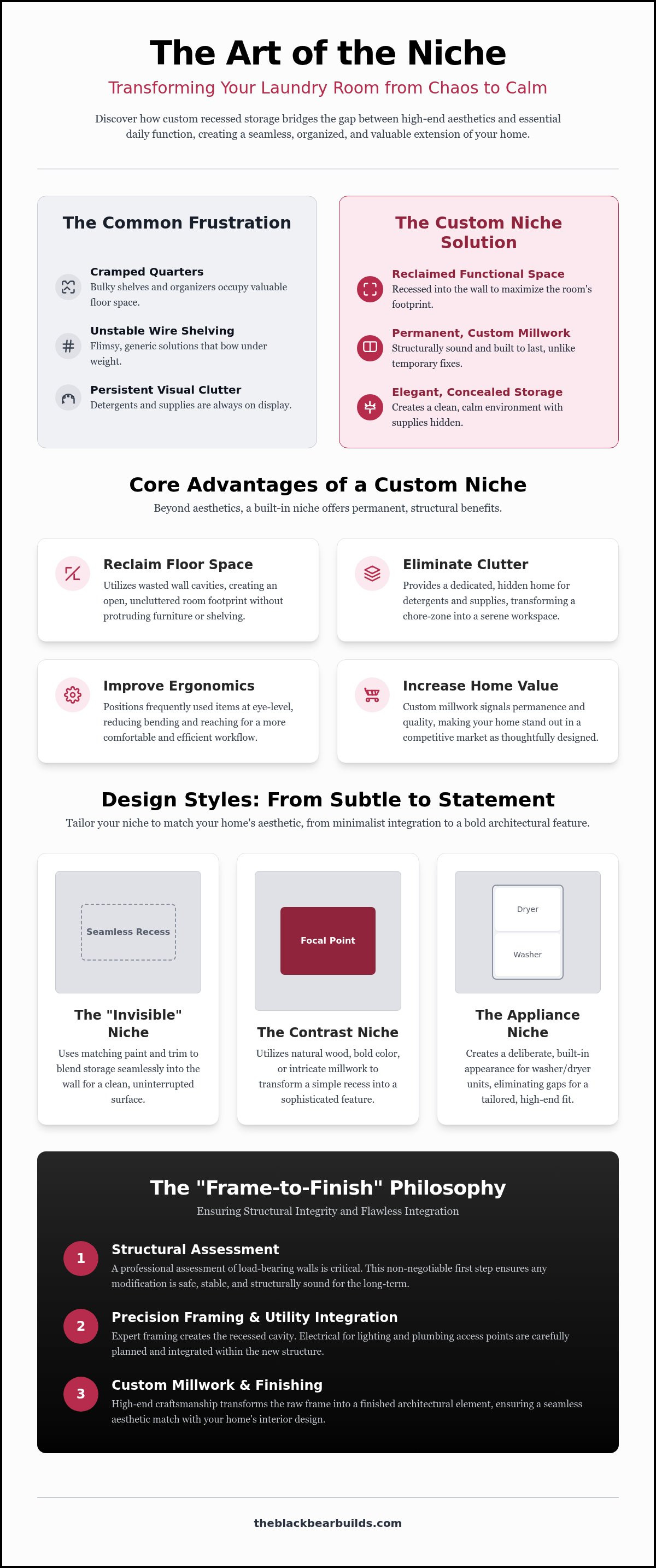 The Art of the Niche

Transforming Your Laundry Room from Chaos to Calm

Discover how custom recessed storage bridges the gap between high-end aesthetics and essential daily function, creating a seamless, organized, and valuable extension of your home.

The Common Frustration

Cramped Quarters
Bulky shelves and organizers occupy valuable floor space.

Unstable Wire Shelving
Flimsy, generic solutions that bow under weight.

Persistent Visual Clutter
Detergents and supplies are always on display.

The Custom Niche Solution

Reclaimed Functional Space
Recessed into the wall to maximize the room's footprint.

Permanent, Custom Millwork
Structurally sound and built to last, unlike temporary fixes.

Elegant, Concealed Storage
Creates a clean, calm environment with supplies hidden.

Core Advantages of a Custom Niche

Beyond aesthetics, a built-in niche offers permanent, structural benefits.

Reclaim Floor Space
Utilizes wasted wall cavities, creating an open, uncluttered room footprint without protruding furniture or shelving.

Eliminate Clutter
Provides a dedicated, hidden home for detergents and supplies, transforming a chore-zone into a serene workspace.

Improve Ergonomics
Positions frequently used items at eye-level, reducing bending and reaching for a more comfortable and efficient workflow.

Increase Home Value
Custom millwork signals permanence and quality, making your home stand out in a competitive market as thoughtfully designed.

Design Styles: From Subtle to Statement

Tailor your niche to match your home's aesthetic, from minimalist integration to a bold architectural feature.

Seamless Recess

The "Invisible" Niche
Uses matching paint and trim to blend storage seamlessly into the wall for a clean, uninterrupted surface.

Focal Point

The Contrast Niche
Utilizes natural wood, bold color, or intricate millwork to transform a simple recess into a sophisticated feature.

Dryer
Washer

The Appliance Niche
Creates a deliberate, built-in appearance for washer/dryer units, eliminating gaps for a tailored, high-end fit.

The "Frame-to-Finish" Philosophy

Ensuring Structural Integrity and Flawless Integration

1
Structural Assessment
A professional assessment of load-bearing walls is critical. This non-negotiable first step ensures any modification is safe, stable, and structurally sound for the long-term.

2
Precision Framing & Utility Integration
Expert framing creates the recessed cavity. Electrical for lighting and plumbing access points are carefully planned and integrated within the new structure.

3
Custom Millwork & Finishing
High-end craftsmanship transforms the raw frame into a finished architectural element, ensuring a seamless aesthetic match with your home's interior design.

theblackbearbuilds.com